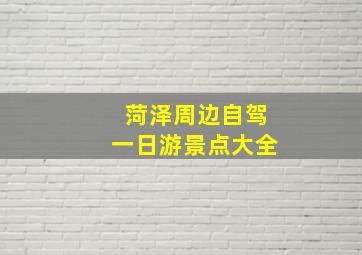 菏泽周边自驾
一日游景点大全